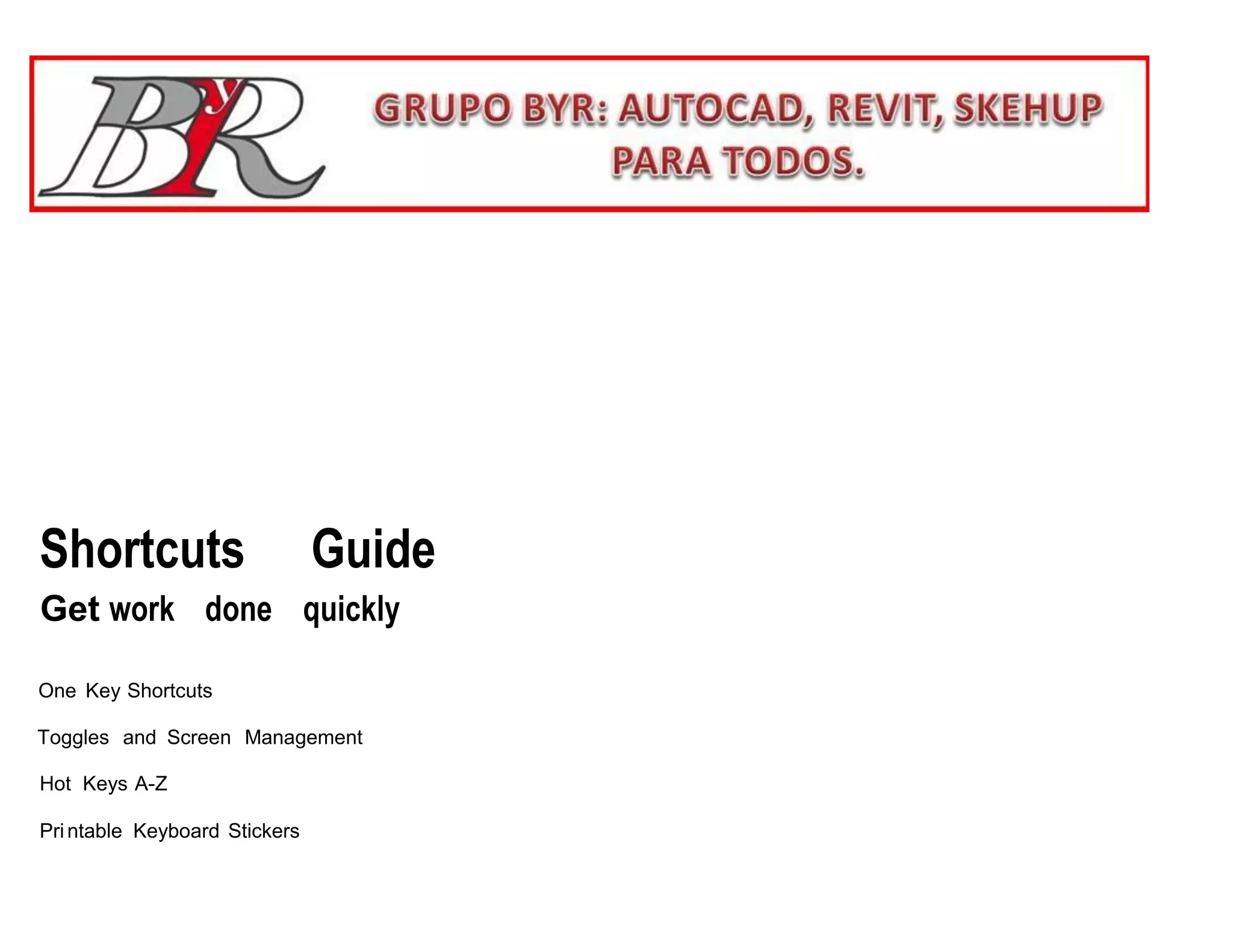 ByR

GRUPO BYR: AUTOCAD, REVIT, SKEHUP PARA TODOS.

Shortcuts Guide

Get work done quickly

One Key Shortcuts

Toggles and Screen Management

Hot Keys A-Z

Printable Keyboard Stickers